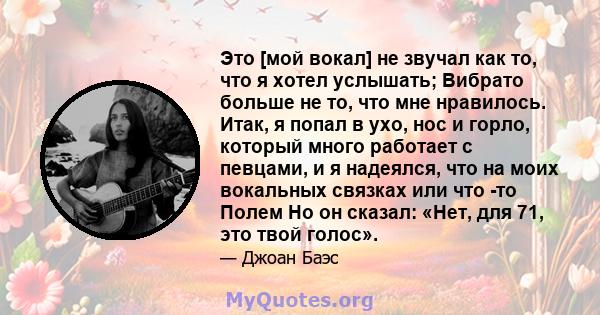 Это [мой вокал] не звучал как то, что я хотел услышать; Вибрато больше не то, что мне нравилось. Итак, я попал в ухо, нос и горло, который много работает с певцами, и я надеялся, что на моих вокальных связках или что -то Полем Но он сказал: «Нет, для 71, это твой голос».

— Джоан Баэс

MyQuotes.org